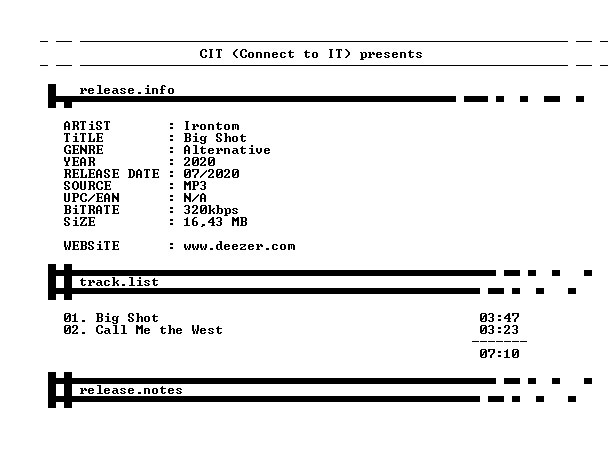 CIT (Connect to IT) presents

release.info

ARTiST : Irontom
TiTLE : Big Shot
GENRE : Alternative
YEAR : 2020
RELEASE DATE : 07/2020
SOURCE : MP3
UPC/EAN : N/A
BiTRATE : 320kbps
SiZE : 16,43 MB

WEBSiTE : www.deezer.com

track.list

01. Big Shot 03:47
02. Call Me the West 03:23
-------
07:10

release.notes